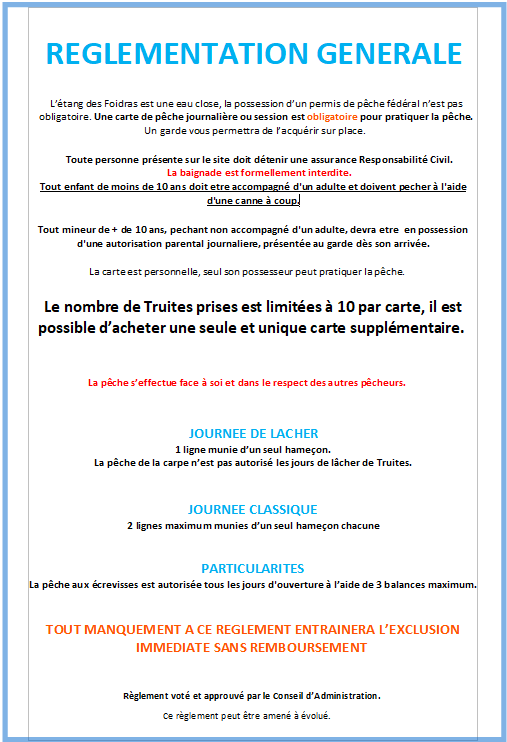 REGLEMENTATION GENERALE

L'étang des Foidras est une eau close, la possession d'un permis de pêche fédéral n'est pas obligatoire. Une carte de pêche journalière ou session est obligatoire pour pratiquer la pêche. Un garde vous permettra de l'acquérir sur place.

Toute personne présente sur le site doit détenir une assurance Responsabilité Civil.
La baignade est formellement interdite.
Tout enfant de moins de 10 ans doit etre accompagné d'un adulte et doivent pecher à l'aide d'une canne à coup.

Tout mineur de + de 10 ans, pechant non accompagné d'un adulte, devra etre en possession d'une autorisation parental journaliere, présentée au garde dès son arrivée.

La carte est personnelle, seul son possesseur peut pratiquer la pêche.

Le nombre de Truites prises est limitées à 10 par carte, il est possible d'acheter une seule et unique carte supplémentaire.

La pêche s'effectue face à soi et dans le respect des autres pêcheurs.

JOURNEE DE LACHER
1 ligne munie d'un seul hameçon.
La pêche de la carpe n'est pas autorisé les jours de lâcher de Truites.

JOURNEE CLASSIQUE
2 lignes maximum munies d'un seul hameçon chacune

PARTICULARITES
La pêche aux écrevisses est autorisée tous les jours d'ouverture à l'aide de 3 balances maximum.

TOUT MANQUEMENT A CE REGLEMENT ENTRAINERA L'EXCLUSION IMMEDIATE SANS REMBOURSEMENT

Règlement voté et approuvé par le Conseil d'Administration.

Ce règlement peut être amené à évolué.